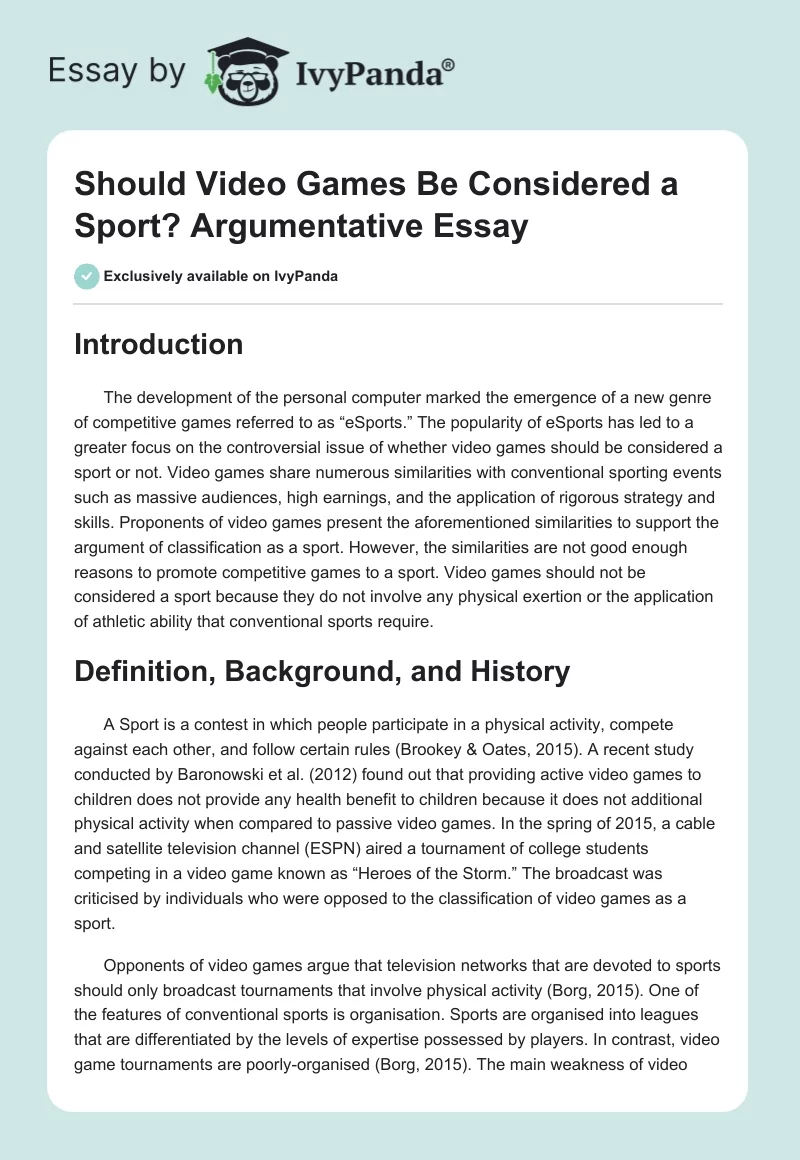 Essay by IvyPanda®

Should Video Games Be Considered a Sport? Argumentative Essay

Exclusively available on IvyPanda

Introduction

The development of the personal computer marked the emergence of a new genre of competitive games referred to as “eSports.” The popularity of eSports has led to a greater focus on the controversial issue of whether video games should be considered a sport or not. Video games share numerous similarities with conventional sporting events such as massive audiences, high earnings, and the application of rigorous strategy and skills. Proponents of video games present the aforementioned similarities to support the argument of classification as a sport. However, the similarities are not good enough reasons to promote competitive games to a sport. Video games should not be considered a sport because they do not involve any physical exertion or the application of athletic ability that conventional sports require.

Definition, Background, and History

A Sport is a contest in which people participate in a physical activity, compete against each other, and follow certain rules (Brookey & Oates, 2015). A recent study conducted by Baronowski et al. (2012) found out that providing active video games to children does not provide any health benefit to children because it does not additional physical activity when compared to passive video games. In the spring of 2015, a cable and satellite television channel (ESPN) aired a tournament of college students competing in a video game known as “Heroes of the Storm.” The broadcast was criticised by individuals who were opposed to the classification of video games as a sport.

Opponents of video games argue that television networks that are devoted to sports should only broadcast tournaments that involve physical activity (Borg, 2015). One of the features of conventional sports is organisation. Sports are organised into leagues that are differentiated by the levels of expertise possessed by players. In contrast, video game tournaments are poorly-organised (Borg, 2015). The main weakness of video